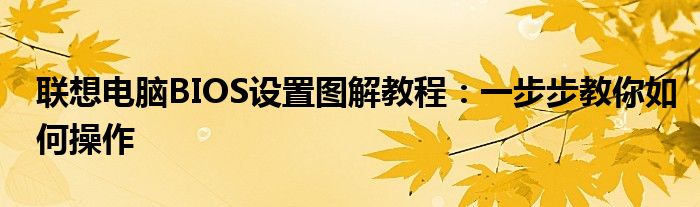 联想电脑BIOS设置图解教程：一步步教你如何操作